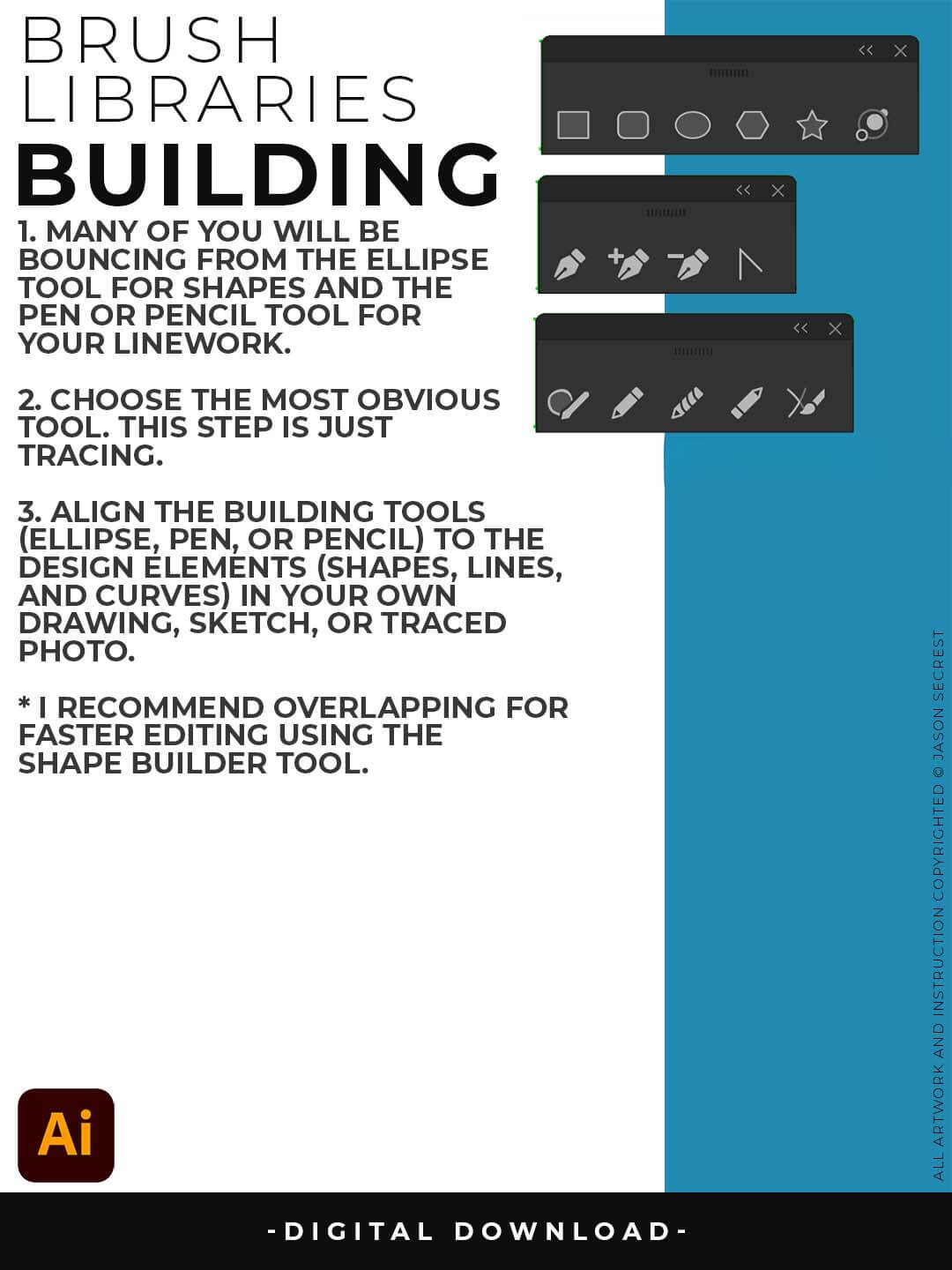 BRUSH LIBRARIES
BUILDING

1. MANY OF YOU WILL BE BOUNCING FROM THE ELLIPSE TOOL FOR SHAPES AND THE PEN OR PENCIL TOOL FOR YOUR LINEWORK.

2. CHOOSE THE MOST OBVIOUS TOOL. THIS STEP IS JUST TRACING.

3. ALIGN THE BUILDING TOOLS (ELLIPSE, PEN, OR PENCIL) TO THE DESIGN ELEMENTS (SHAPES, LINES, AND CURVES) IN YOUR OWN DRAWING, SKETCH, OR TRACED PHOTO.

* I RECOMMEND OVERLAPPING FOR FASTER EDITING USING THE SHAPE BUILDER TOOL.

ALL ARTWORK AND INSTRUCTION COPYRIGHTED © JASON SECREST

Ai

-DIGITAL DOWNLOAD-